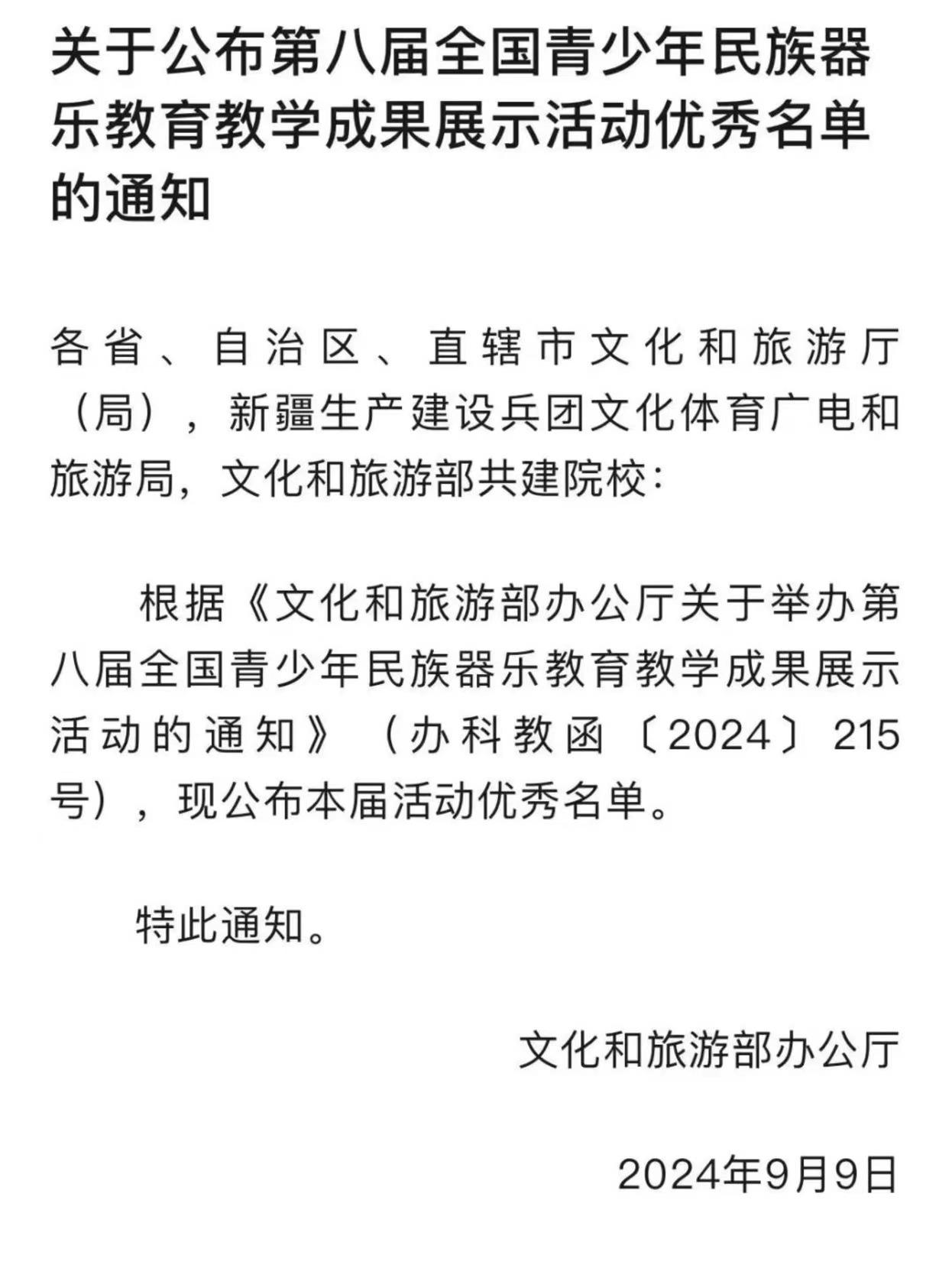 关于公布第八届全国青少年民族器乐教育教学成果展示活动优秀名单的通知

各省、自治区、直辖市文化和旅游厅（局），新疆生产建设兵团文化体育广电和旅游局，文化和旅游部共建院校：

根据《文化和旅游部办公厅关于举办第八届全国青少年民族器乐教育教学成果展示活动的通知》（办科教函〔2024〕215号），现公布本届活动优秀名单。

特此通知。

文化和旅游部办公厅

2024年9月9日